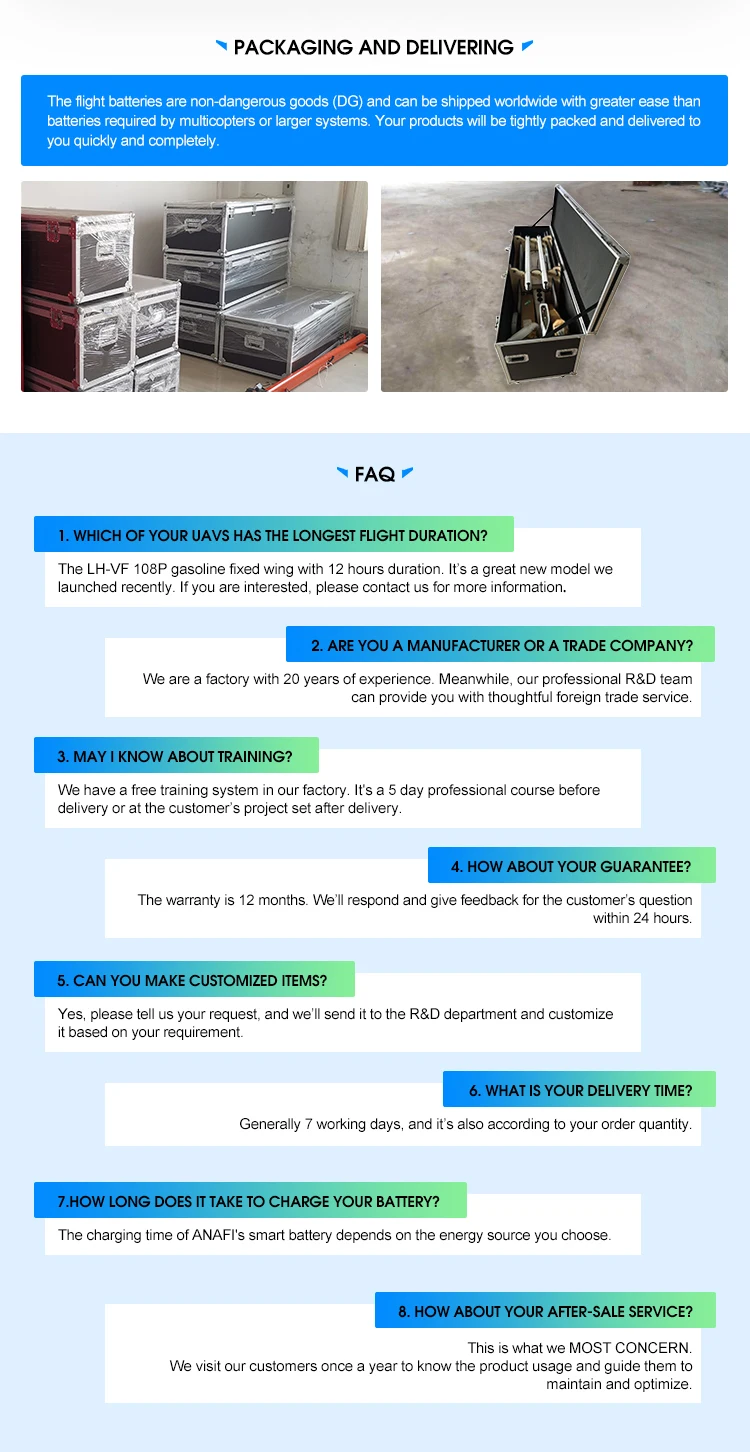 PACKAGING AND DELIVERING

The flight batteries are non-dangerous goods (DG) and can be shipped worldwide with greater ease than batteries required by multicopters or larger systems. Your products will be tightly packed and delivered to you quickly and completely.

FAQ

1. WHICH OF YOUR UAVS HAS THE LONGEST FLIGHT DURATION?

The LH-VF 108P gasoline fixed wing with 12 hours duration. It's a great new model we launched recently. If you are interested, please contact us for more information.

2. ARE YOU A MANUFACTURER OR A TRADE COMPANY?

We are a factory with 20 years of experience. Meanwhile, our professional R&D team can provide you with thoughtful foreign trade service.

3. MAY I KNOW ABOUT TRAINING?

We have a free training system in our factory. It's a 5 day professional course before delivery or at the customer's project set after delivery.

4. HOW ABOUT YOUR GUARANTEE?

The warranty is 12 months. We'll respond and give feedback for the customer's question within 24 hours.

5. CAN YOU MAKE CUSTOMIZED ITEMS?

Yes, please tell us your request, and we'll send it to the R&D department and customize it based on your requirement.

6. WHAT IS YOUR DELIVERY TIME?

Generally 7 working days, and it's also according to your order quantity.

7.HOW LONG DOES IT TAKE TO CHARGE YOUR BATTERY?

The charging time of ANAFI's smart battery depends on the energy source you choose.

8. HOW ABOUT YOUR AFTER-SALE SERVICE?

This is what we MOST CONCERN.
We visit our customers once a year to know the product usage and guide them to maintain and optimize.